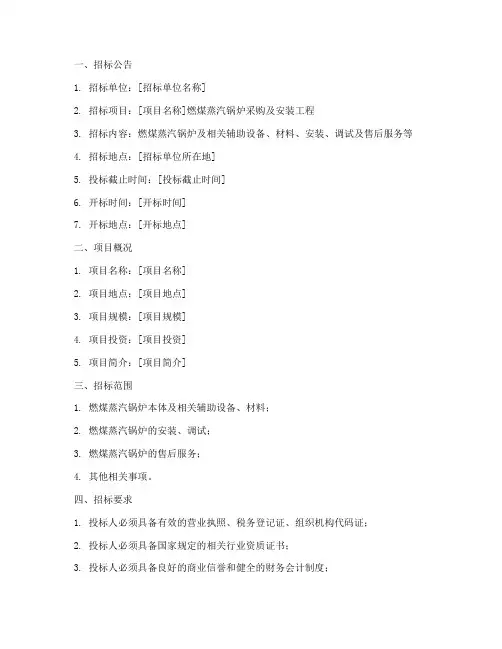 一、招标公告

1. 招标单位：[招标单位名称]

2. 招标项目：[项目名称]燃煤蒸汽锅炉采购及安装工程

3. 招标内容：燃煤蒸汽锅炉及相关辅助设备、材料、安装、调试及售后服务等

4. 招标地点：[招标单位所在地]

5. 投标截止时间：[投标截止时间]

6. 开标时间：[开标时间]

7. 开标地点：[开标地点]

二、项目概况

1. 项目名称：[项目名称]

2. 项目地点：[项目地点]

3. 项目规模：[项目规模]

4. 项目投资：[项目投资]

5. 项目简介：[项目简介]

三、招标范围

1. 燃煤蒸汽锅炉本体及相关辅助设备、材料；

2. 燃煤蒸汽锅炉的安装、调试；

3. 燃煤蒸汽锅炉的售后服务；

4. 其他相关事项。

四、招标要求

1. 投标人必须具备有效的营业执照、税务登记证、组织机构代码证；

2. 投标人必须具备国家规定的相关行业资质证书；

3. 投标人必须具备良好的商业信誉和健全的财务会计制度；